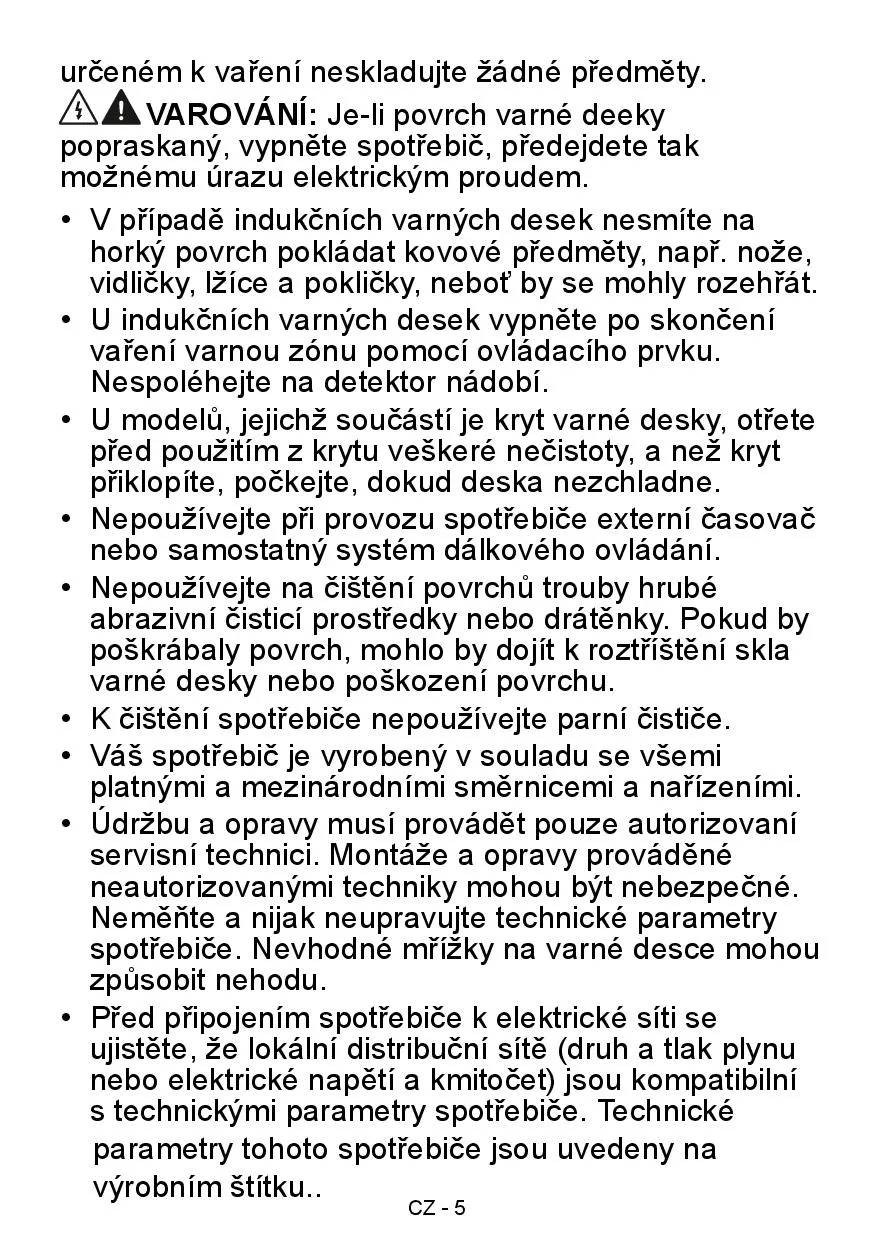 určeném k vaření neskladujte žádné předměty.

VAROVÁNÍ: Je-li povrch varné deeky popraskaný, vypněte spotřebič, předejdete tak možnému úrazu elektrickým proudem.

• V případě indukčních varných desek nesmíte na horký povrch pokládat kovové předměty, např. nože, vidličky, lžíce a pokličky, neboť by se mohly rozehřát.
• U indukčních varných desek vypněte po skončení vaření varnou zónu pomocí ovládacího prvku. Nespoléhejte na detektor nádobí.
• U modelů, jejichž součástí je kryt varné desky, otřete před použitím z krytu veškeré nečistoty, a než kryt přiklopíte, počkejte, dokud deska nezchladne.
• Nepoužívejte při provozu spotřebiče externí časovač nebo samostatný systém dálkového ovládání.
• Nepoužívejte na čištění povrchů trouby hrubé abrazivní čisticí prostředky nebo drátěnky. Pokud by poškrábaly povrch, mohlo by dojít k roztříštění skla varné desky nebo poškození povrchu.
• K čištění spotřebiče nepoužívejte parní čističe.
• Váš spotřebič je vyrobený v souladu se všemi platnými a mezinárodními směrnicemi a nařízeními.
• Údržbu a opravy musí provádět pouze autorizovaní servisní technici. Montáže a opravy prováděné neautorizovanými techniky mohou být nebezpečné. Neměňte a nijak neupravujte technické parametry spotřebiče. Nevhodné mřížky na varné desce mohou způsobit nehodu.
• Před připojením spotřebiče k elektrické síti se ujistěte, že lokální distribuční sítě (druh a tlak plynu nebo elektrické napětí a kmitočet) jsou kompatibilní s technickými parametry spotřebiče. Technické parametry tohoto spotřebiče jsou uvedeny na výrobním štítku..

CZ - 5